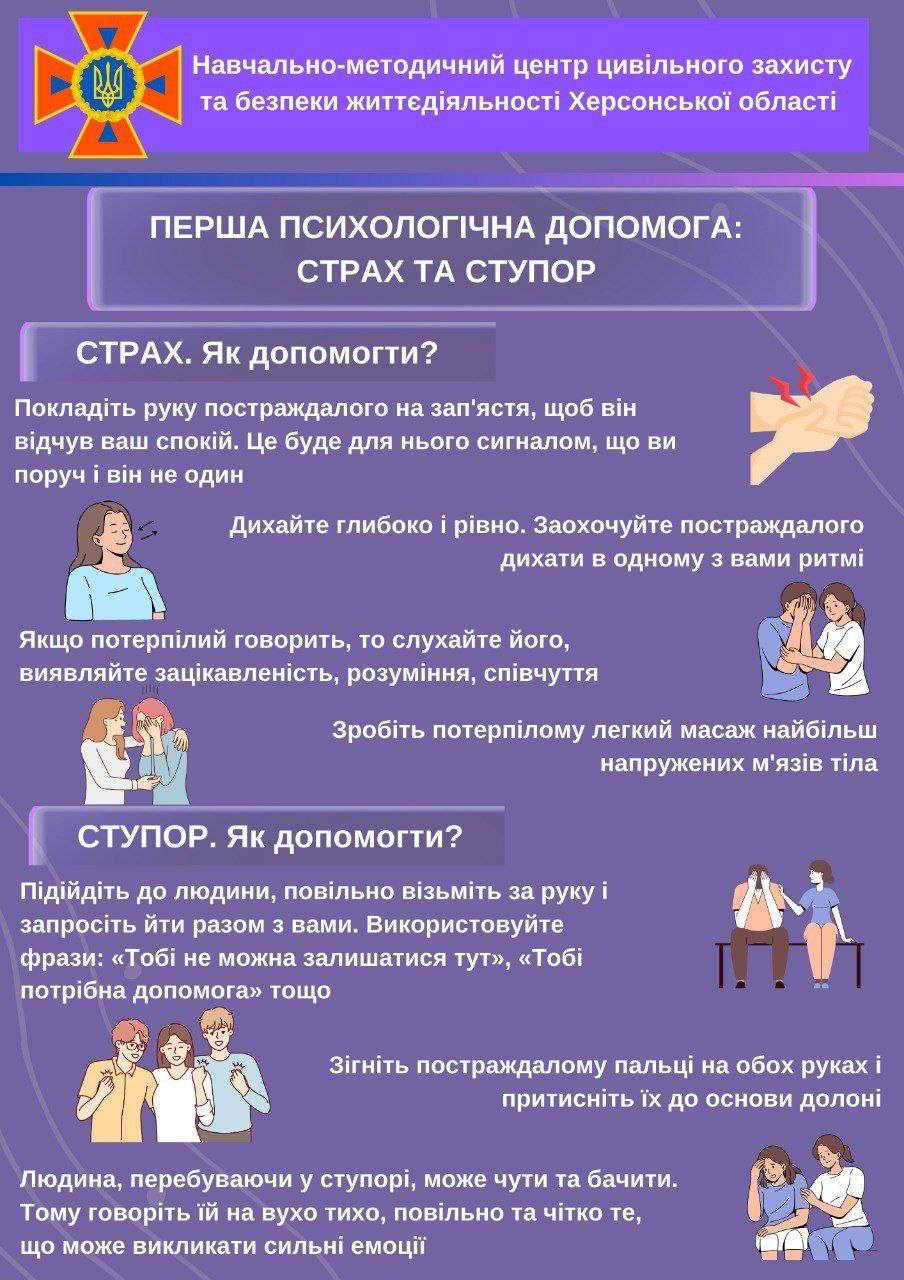 Навчально-методичний центр цивільного захисту та безпеки життєдіяльності Херсонської області

ПЕРША ПСИХОЛОГІЧНА ДОПОМОГА: СТРАХ ТА СТУПОР

СТРАХ. Як допомогти?

Покладіть руку постраждалого на зап'ястя, щоб він відчув ваш спокій. Це буде для нього сигналом, що ви поруч і він не один

Дихайте глибоко і рівно. Заохочуйте постраждалого дихати в одному з вами ритмі

Якщо потерпілий говорить, то слухайте його, виявляйте зацікавленість, розуміння, співчуття

Зробіть потерпілому легкий масаж найбільш напружених м'язів тіла

СТУПОР. Як допомогти?

Підійдіть до людини, повільно візьміть за руку і запросіть йти разом з вами. Використовуйте фрази: «Тобі не можна залишатися тут», «Тобі потрібна допомога» тощо

Зігніть постраждалому пальці на обох руках і притисніть їх до основи долоні

Людина, перебуваючи у ступорі, може чути та бачити. Тому говоріть їй на вухо тихо, повільно та чітко те, що може викликати сильні емоції